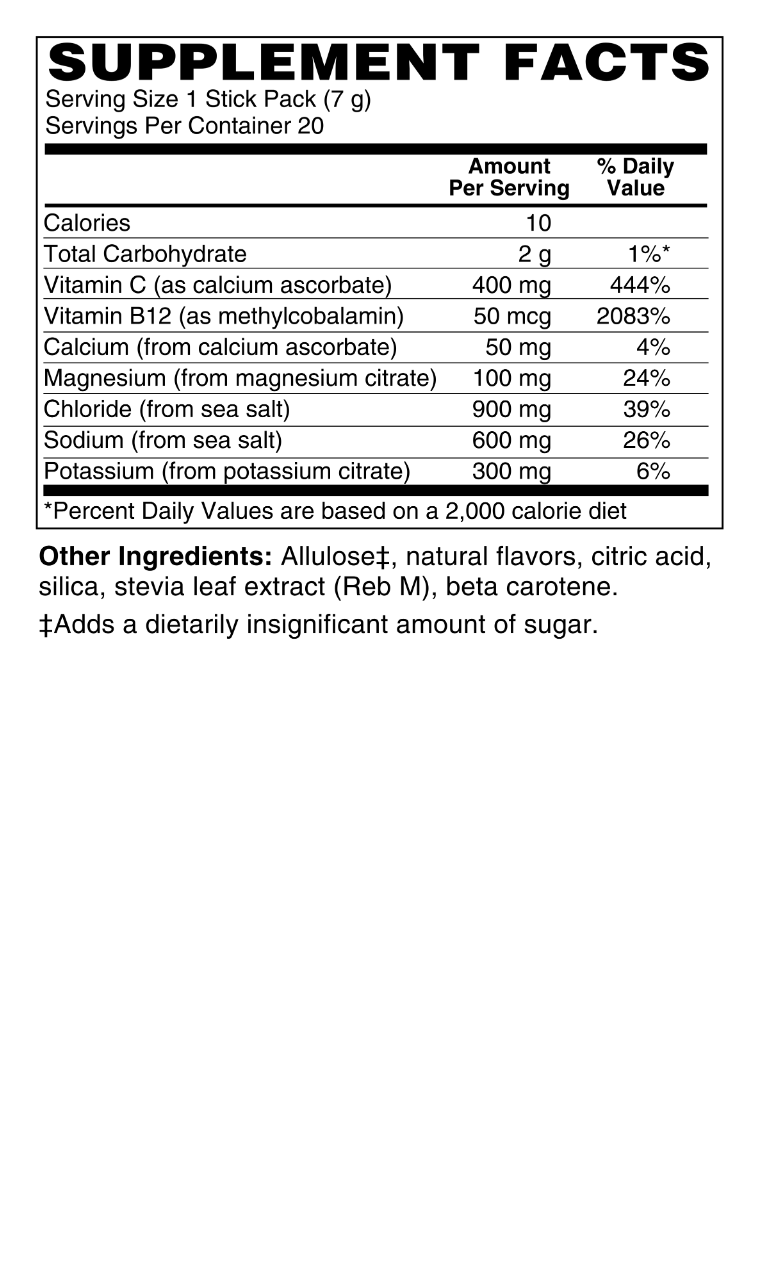 SUPPLEMENT FACTS
Serving Size 1 Stick Pack (7 g)
Servings Per Container 20

| | Amount Per Serving | % Daily Value |
|---|---|---|
| Calories | 10 | |
| Total Carbohydrate | 2 g | 1%* |
| Vitamin C (as calcium ascorbate) | 400 mg | 444% |
| Vitamin B12 (as methylcobalamin) | 50 mcg | 2083% |
| Calcium (from calcium ascorbate) | 50 mg | 4% |
| Magnesium (from magnesium citrate) | 100 mg | 24% |
| Chloride (from sea salt) | 900 mg | 39% |
| Sodium (from sea salt) | 600 mg | 26% |
| Potassium (from potassium citrate) | 300 mg | 6% |

*Percent Daily Values are based on a 2,000 calorie diet

Other Ingredients: Allulose‡, natural flavors, citric acid, silica, stevia leaf extract (Reb M), beta carotene.

‡Adds a dietarily insignificant amount of sugar.